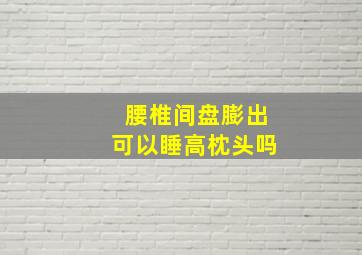 腰椎间盘膨出
可以睡高枕头吗